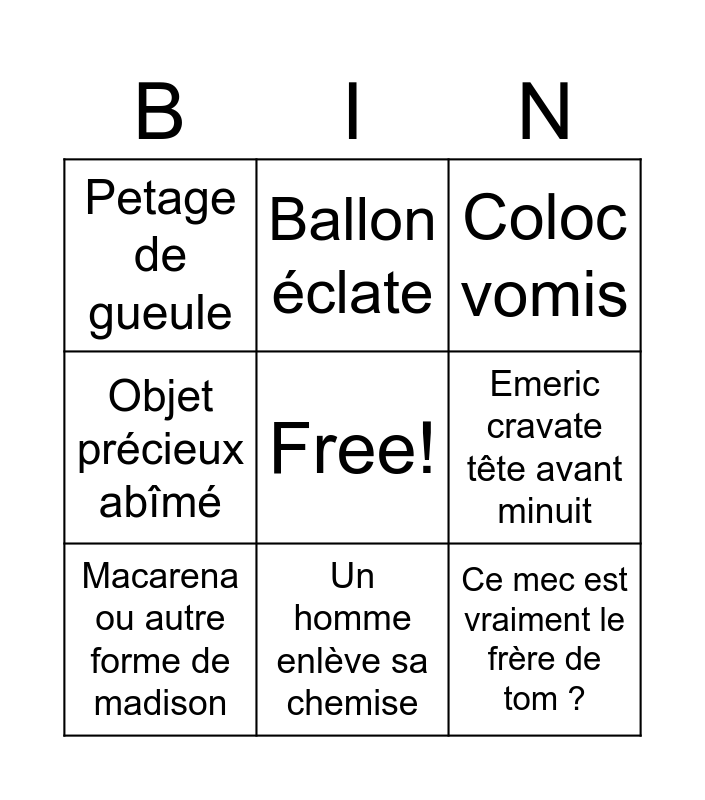 | B | I | N |
|---|---|---|
| Petage de gueule | Ballon éclate | Coloc vomis |
| Objet précieux abîmé | Free! | Emeric cravate tête avant minuit |
| Macarena ou autre forme de madison | Un homme enlève sa chemise | Ce mec est vraiment le frère de tom ? |